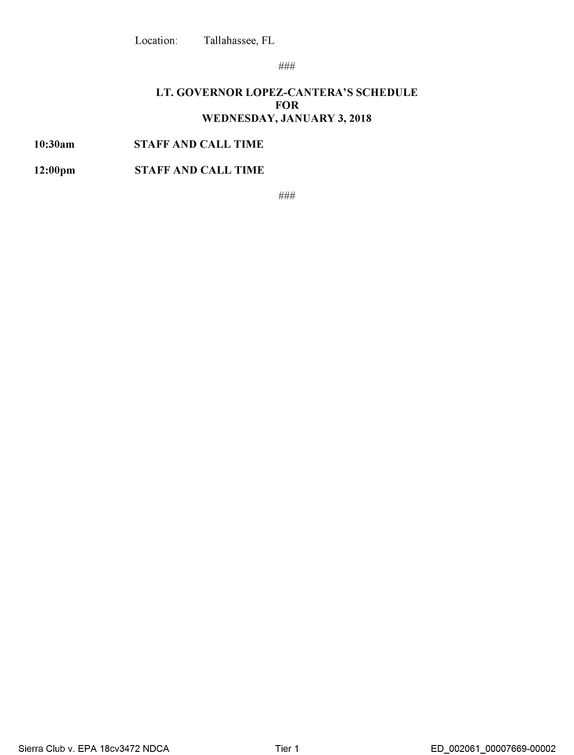 Location: Tallahassee, FL

###

LT. GOVERNOR LOPEZ-CANTERA'S SCHEDULE
FOR
WEDNESDAY, JANUARY 3, 2018

10:30am STAFF AND CALL TIME

12:00pm STAFF AND CALL TIME

###

Sierra Club v. EPA 18cv3472 NDCA Tier 1 ED_002061_00007669-00002